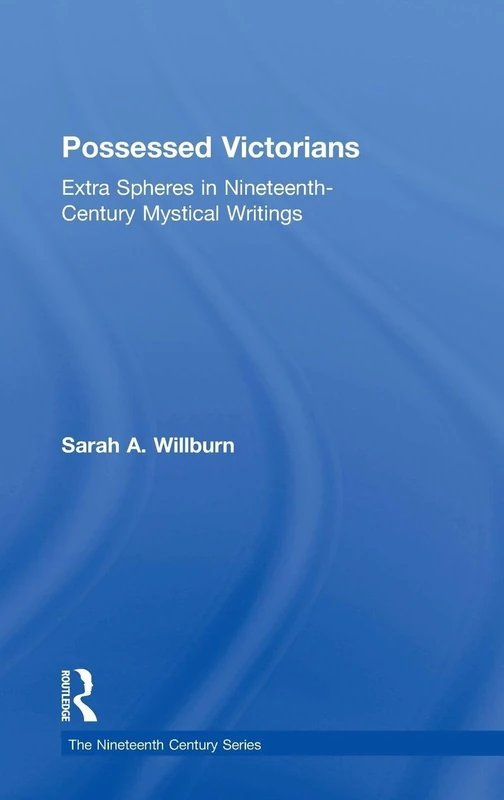 Possessed Victorians

Extra Spheres in Nineteenth-Century Mystical Writings

Sarah A. Willburn

ROUTLEDGE

The Nineteenth Century Series